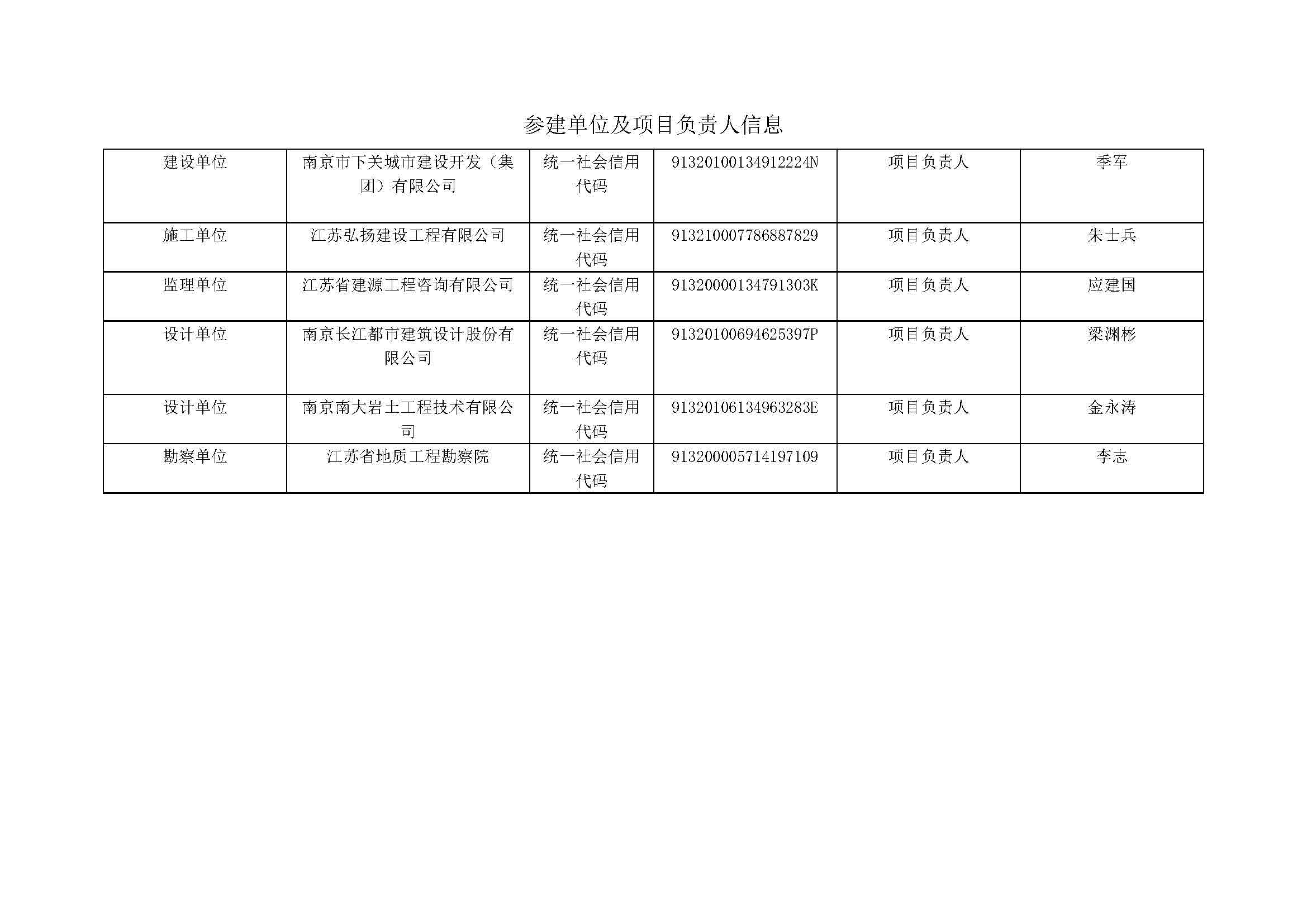 参建单位及项目负责人信息

| 建设单位 | 南京市下关城市建设开发（集团）有限公司 | 统一社会信用代码 | 91320100134912224N | 项目负责人 | 季军 |
|---|---|---|---|---|---|
| 施工单位 | 江苏弘扬建设工程有限公司 | 统一社会信用代码 | 913210007786887829 | 项目负责人 | 朱士兵 |
| 监理单位 | 江苏省建源工程咨询有限公司 | 统一社会信用代码 | 91320000134791303K | 项目负责人 | 应建国 |
| 设计单位 | 南京长江都市建筑设计股份有限公司 | 统一社会信用代码 | 91320100694625397P | 项目负责人 | 梁渊彬 |
| 设计单位 | 南京南大岩土工程技术有限公司 | 统一社会信用代码 | 91320106134963283E | 项目负责人 | 金永涛 |
| 勘察单位 | 江苏省地质工程勘察院 | 统一社会信用代码 | 913200005714197109 | 项目负责人 | 李志 |